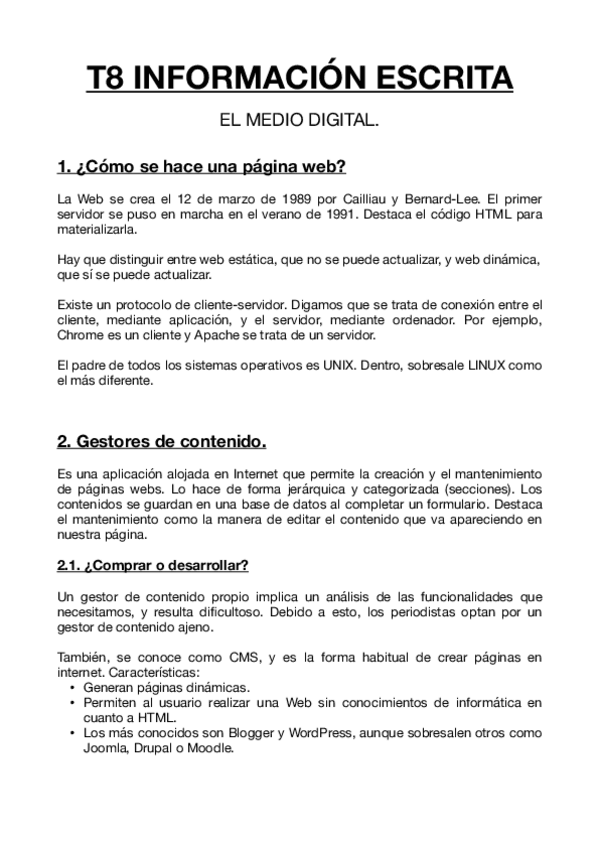 T8 INFORMACIÓN ESCRITA

EL MEDIO DIGITAL.

1. ¿Cómo se hace una página web?

La Web se crea el 12 de marzo de 1989 por Cailliau y Bernard-Lee. El primer servidor se puso en marcha en el verano de 1991. Destaca el código HTML para materializarla.

Hay que distinguir entre web estática, que no se puede actualizar, y web dinámica, que sí se puede actualizar.

Existe un protocolo de cliente-servidor. Digamos que se trata de conexión entre el cliente, mediante aplicación, y el servidor, mediante ordenador. Por ejemplo, Chrome es un cliente y Apache se trata de un servidor.

El padre de todos los sistemas operativos es UNIX. Dentro, sobresale LINUX como el más diferente.

2. Gestores de contenido.

Es una aplicación alojada en Internet que permite la creación y el mantenimiento de páginas webs. Lo hace de forma jerárquica y categorizada (secciones). Los contenidos se guardan en una base de datos al completar un formulario. Destaca el mantenimiento como la manera de editar el contenido que va apareciendo en nuestra página.

2.1. ¿Comprar o desarrollar?

Un gestor de contenido propio implica un análisis de las funcionalidades que necesitamos, y resulta dificultoso. Debido a esto, los periodistas optan por un gestor de contenido ajeno.

También, se conoce como CMS, y es la forma habitual de crear páginas en internet. Características:
• Generan páginas dinámicas.
• Permiten al usuario realizar una Web sin conocimientos de informática en cuanto a HTML.
• Los más conocidos son Blogger y WordPress, aunque sobresalen otros como Joomla, Drupal o Moodle.